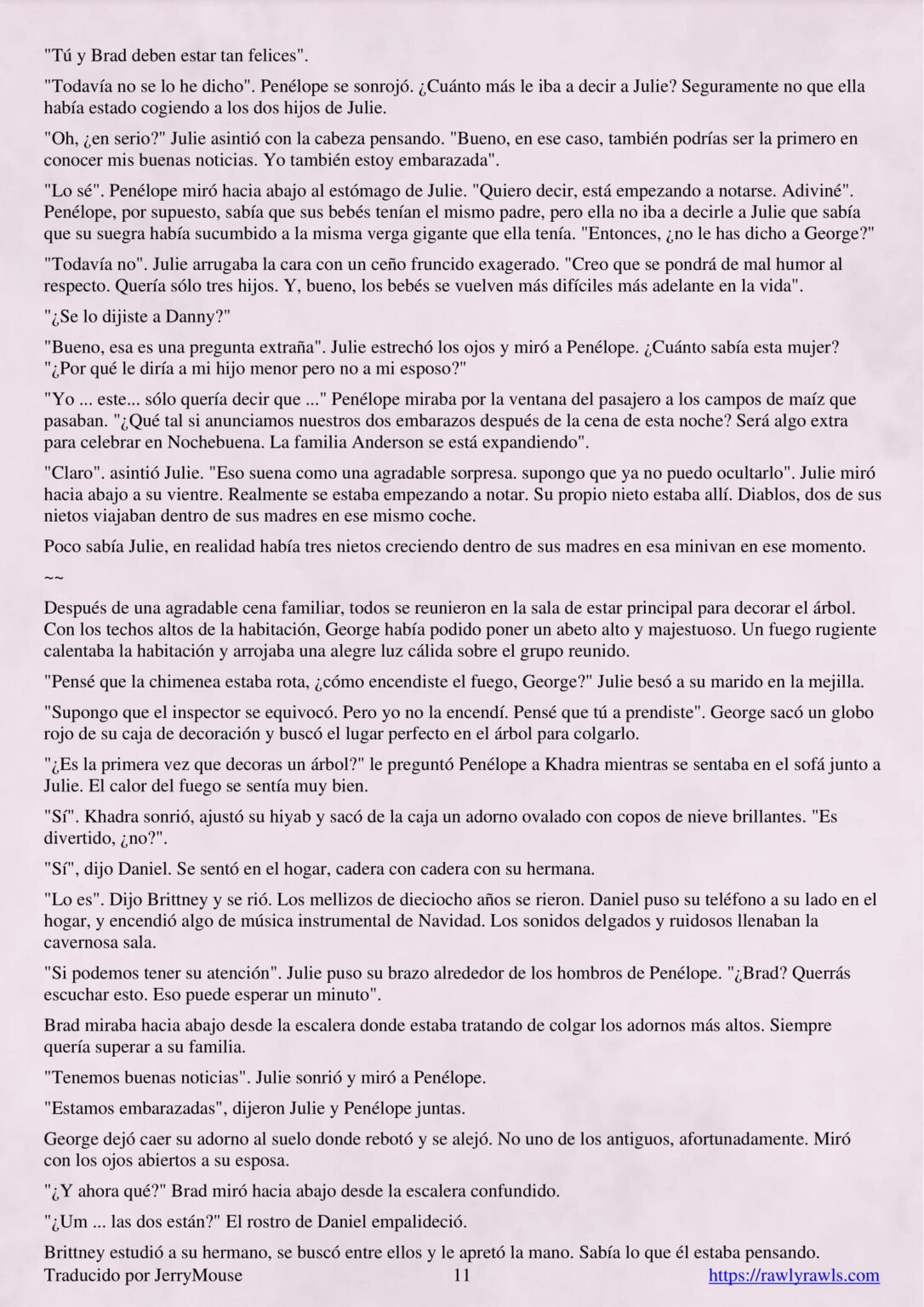 "Tú y Brad deben estar tan felices".

"Todavía no se lo he dicho". Penélope se sonrojó. ¿Cuánto más le iba a decir a Julie? Seguramente no que ella había estado cogiendo a los dos hijos de Julie.

"Oh, ¿en serio?" Julie asintió con la cabeza pensando. "Bueno, en ese caso, también podrías ser la primero en conocer mis buenas noticias. Yo también estoy embarazada".

"Lo sé". Penélope miró hacia abajo al estómago de Julie. "Quiero decir, está empezando a notarse. Adiviné". Penélope, por supuesto, sabía que sus bebés tenían el mismo padre, pero ella no iba a decirle a Julie que sabía que su suegra había sucumbido a la misma verga gigante que ella tenía. "Entonces, ¿no le has dicho a George?"

"Todavía no". Julie arrugaba la cara con un ceño fruncido exagerado. "Creo que se pondrá de mal humor al respecto. Quería sólo tres hijos. Y, bueno, los bebés se vuelven más difíciles más adelante en la vida".

"¿Se lo dijiste a Danny?"

"Bueno, esa es una pregunta extraña". Julie estrechó los ojos y miró a Penélope. ¿Cuánto sabía esta mujer? "¿Por qué le diría a mi hijo menor pero no a mi esposo?"

"Yo ... este... sólo quería decir que ..." Penélope miraba por la ventana del pasajero a los campos de maíz que pasaban. "¿Qué tal si anunciamos nuestros dos embarazos después de la cena de esta noche? Será algo extra para celebrar en Nochebuena. La familia Anderson se está expandiendo".

"Claro". asintió Julie. "Eso suena como una agradable sorpresa. supongo que ya no puedo ocultarlo". Julie miró hacia abajo a su vientre. Realmente se estaba empezando a notar. Su propio nieto estaba allí. Diablos, dos de sus nietos viajaban dentro de sus madres en ese mismo coche.

Poco sabía Julie, en realidad había tres nietos creciendo dentro de sus madres en esa minivan en ese momento.

~~

Después de una agradable cena familiar, todos se reunieron en la sala de estar principal para decorar el árbol. Con los techos altos de la habitación, George había podido poner un abeto alto y majestuoso. Un fuego rugiente calentaba la habitación y arrojaba una alegre luz cálida sobre el grupo reunido.

"Pensé que la chimenea estaba rota, ¿cómo encendiste el fuego, George?" Julie besó a su marido en la mejilla.

"Supongo que el inspector se equivocó. Pero yo no la encendí. Pensé que tú a prendiste". George sacó un globo rojo de su caja de decoración y buscó el lugar perfecto en el árbol para colgarlo.

"¿Es la primera vez que decoras un árbol?" le preguntó Penélope a Khadra mientras se sentaba en el sofá junto a Julie. El calor del fuego se sentía muy bien.

"Sí". Khadra sonrió, ajustó su hiyab y sacó de la caja un adorno ovalado con copos de nieve brillantes. "Es divertido, ¿no?".

"Sí", dijo Daniel. Se sentó en el hogar, cadera con cadera con su hermana.

"Lo es". Dijo Brittney y se rió. Los mellizos de dieciocho años se rieron. Daniel puso su teléfono a su lado en el hogar, y encendió algo de música instrumental de Navidad. Los sonidos delgados y ruidosos llenaban la cavernosa sala.

"Si podemos tener su atención". Julie puso su brazo alrededor de los hombros de Penélope. "¿Brad? Querrás escuchar esto. Eso puede esperar un minuto".

Brad miraba hacia abajo desde la escalera donde estaba tratando de colgar los adornos más altos. Siempre quería superar a su familia.

"Tenemos buenas noticias". Julie sonrió y miró a Penélope.

"Estamos embarazadas", dijeron Julie y Penélope juntas.

George dejó caer su adorno al suelo donde rebotó y se alejó. No uno de los antiguos, afortunadamente. Miró con los ojos abiertos a su esposa.

"¿Y ahora qué?" Brad miró hacia abajo desde la escalera confundido.

"¿Um ... las dos están?" El rostro de Daniel empalideció.

Brittney estudió a su hermano, se buscó entre ellos y le apretó la mano. Sabía lo que él estaba pensando.

Traducido por JerryMouse 11 https://rawlyrawls.com